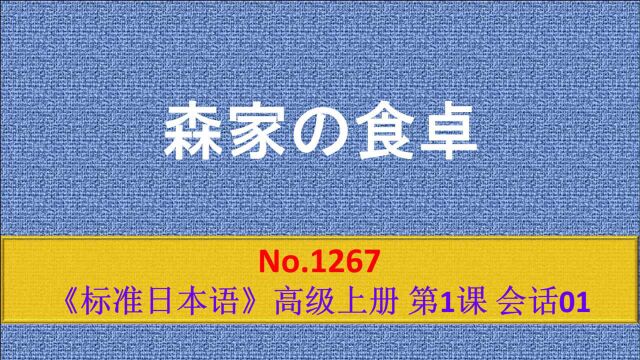 森家の食卓

No.1267

《标准日本语》高级上册 第1课 会话01